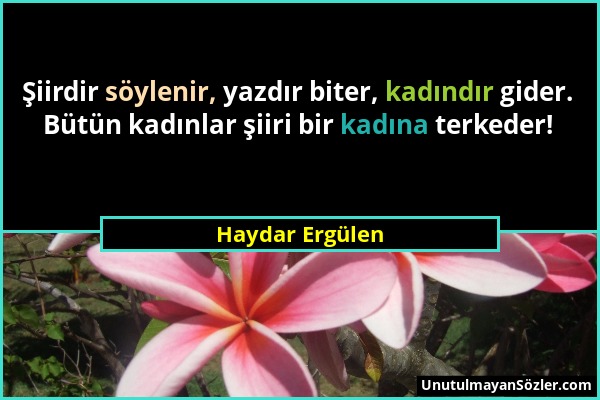 Şiirdir söylenir, yazdır biter, kadındır gider. Bütün kadınlar şiiri bir kadına terkeder!

Haydar Ergülen

UnutulmayanSözler.com